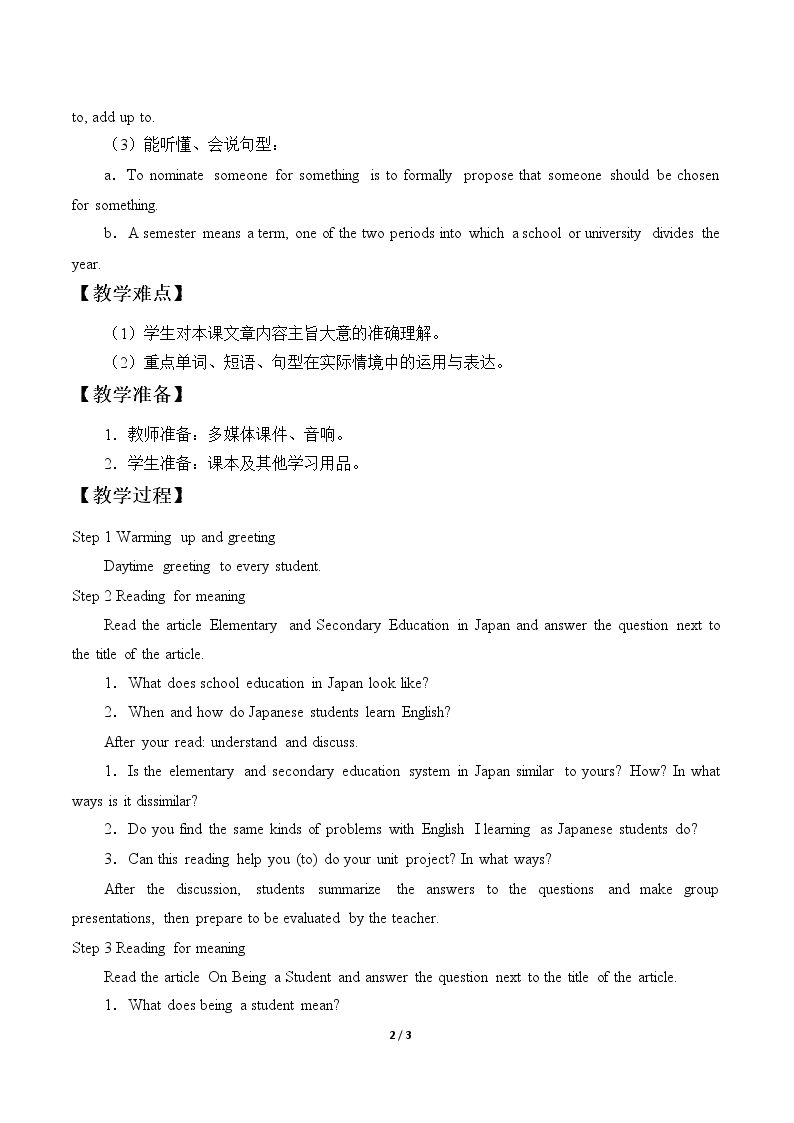 to, add up to.

（3）能听懂、会说句型：

a．To nominate someone for something is to formally propose that someone should be chosen for something.

b．A semester means a term, one of the two periods into which a school or university divides the year.

【教学难点】

（1）学生对本课文章内容主旨大意的准确理解。

（2）重点单词、短语、句型在实际情境中的运用与表达。

【教学准备】

1．教师准备：多媒体课件、音响。

2．学生准备：课本及其他学习用品。

【教学过程】

Step 1 Warming up and greeting

Daytime greeting to every student.

Step 2 Reading for meaning

Read the article Elementary and Secondary Education in Japan and answer the question next to the title of the article.

1．What does school education in Japan look like?

2．When and how do Japanese students learn English?

After your read: understand and discuss.

1．Is the elementary and secondary education system in Japan similar to yours? How? In what ways is it dissimilar?

2．Do you find the same kinds of problems with English I learning as Japanese students do?

3．Can this reading help you (to) do your unit project? In what ways?

After the discussion, students summarize the answers to the questions and make group presentations, then prepare to be evaluated by the teacher.

Step 3 Reading for meaning

Read the article On Being a Student and answer the question next to the title of the article.

1．What does being a student mean?

2 / 3